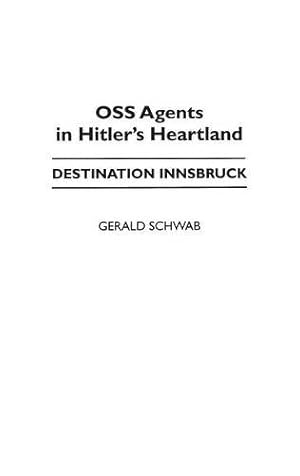 OSS Agents in Hitler's Heartland

DESTINATION INNSBRUCK

GERALD SCHWAB